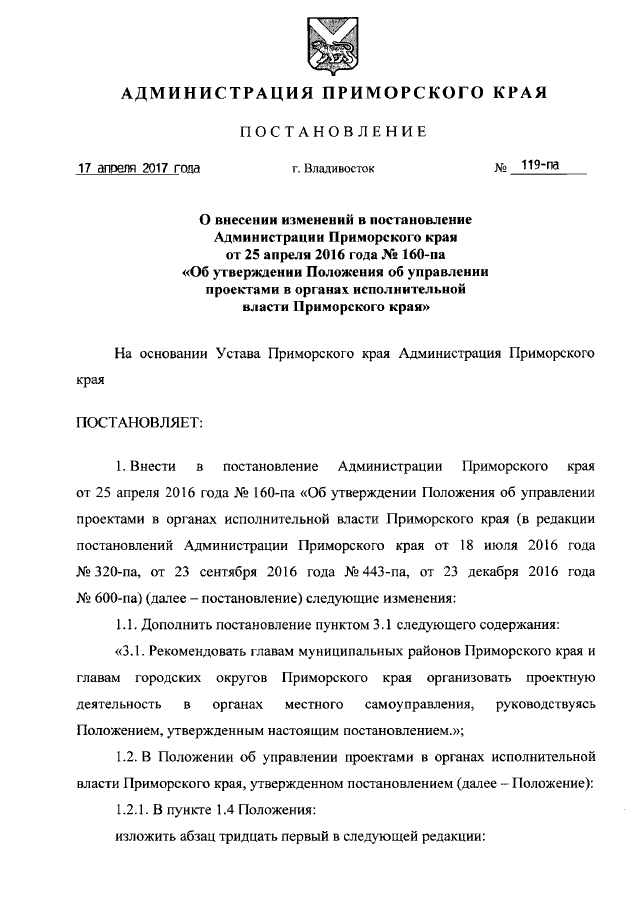 АДМИНИСТРАЦИЯ ПРИМОРСКОГО КРАЯ

ПОСТАНОВЛЕНИЕ

17 апреля 2017 года г. Владивосток № 119-па

О внесении изменений в постановление Администрации Приморского края от 25 апреля 2016 года № 160-па «Об утверждении Положения об управлении проектами в органах исполнительной власти Приморского края»

На основании Устава Приморского края Администрация Приморского края

ПОСТАНОВЛЯЕТ:

1. Внести в постановление Администрации Приморского края от 25 апреля 2016 года № 160-па «Об утверждении Положения об управлении проектами в органах исполнительной власти Приморского края (в редакции постановлений Администрации Приморского края от 18 июля 2016 года № 320-па, от 23 сентября 2016 года № 443-па, от 23 декабря 2016 года № 600-па) (далее – постановление) следующие изменения:

1.1. Дополнить постановление пунктом 3.1 следующего содержания:

«3.1. Рекомендовать главам муниципальных районов Приморского края и главам городских округов Приморского края организовать проектную деятельность в органах местного самоуправления, руководствуясь Положением, утвержденным настоящим постановлением.»;

1.2. В Положении об управлении проектами в органах исполнительной власти Приморского края, утвержденном постановлением (далее – Положение):

1.2.1. В пункте 1.4 Положения:

изложить абзац тридцать первый в следующей редакции: